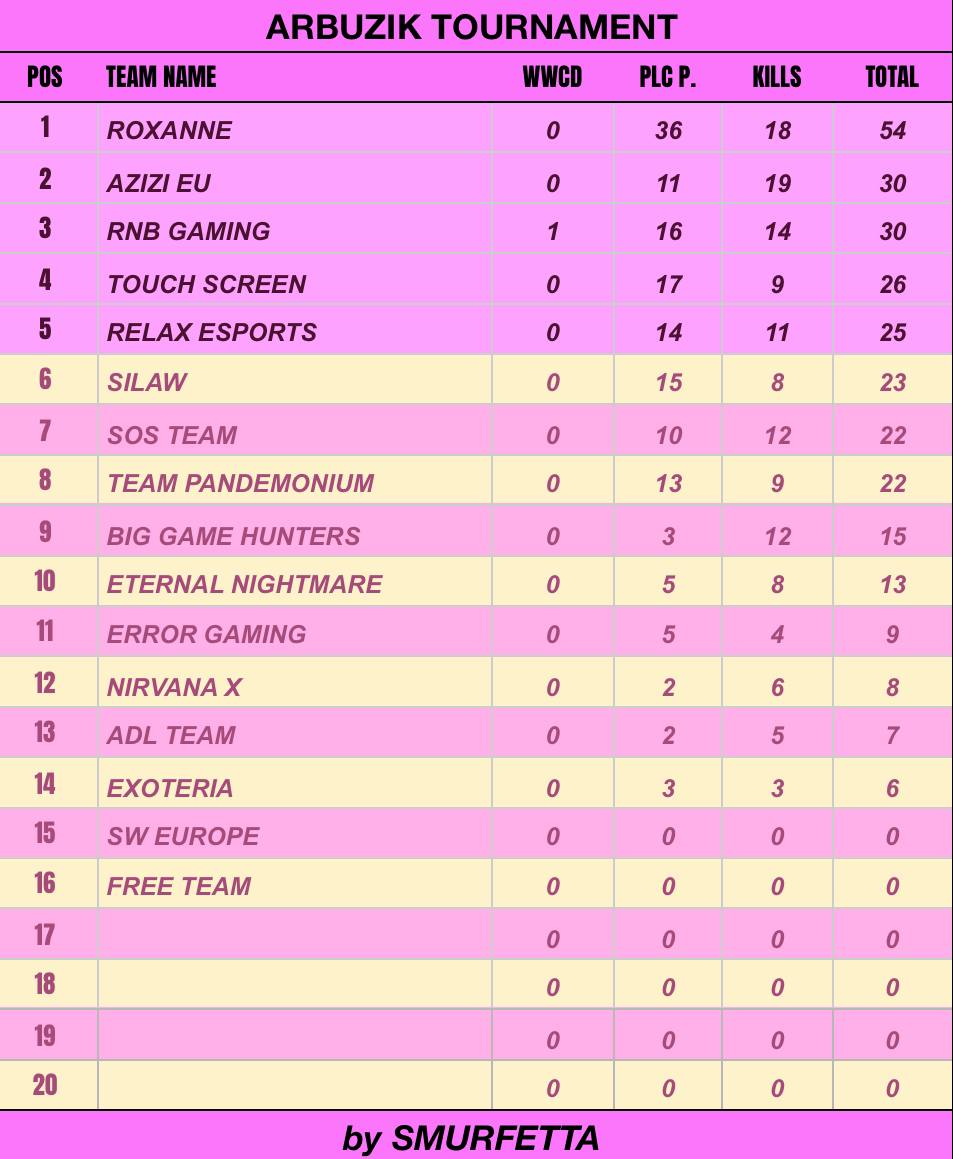 ARBUZIK TOURNAMENT

| POS | TEAM NAME | WWCD | PLC P. | KILLS | TOTAL |
|---|---|---|---|---|---|
| 1 | ROXANNE | 0 | 36 | 18 | 54 |
| 2 | AZIZI EU | 0 | 11 | 19 | 30 |
| 3 | RNB GAMING | 1 | 16 | 14 | 30 |
| 4 | TOUCH SCREEN | 0 | 17 | 9 | 26 |
| 5 | RELAX ESPORTS | 0 | 14 | 11 | 25 |
| 6 | SILAW | 0 | 15 | 8 | 23 |
| 7 | SOS TEAM | 0 | 10 | 12 | 22 |
| 8 | TEAM PANDEMONIUM | 0 | 13 | 9 | 22 |
| 9 | BIG GAME HUNTERS | 0 | 3 | 12 | 15 |
| 10 | ETERNAL NIGHTMARE | 0 | 5 | 8 | 13 |
| 11 | ERROR GAMING | 0 | 5 | 4 | 9 |
| 12 | NIRVANA X | 0 | 2 | 6 | 8 |
| 13 | ADL TEAM | 0 | 2 | 5 | 7 |
| 14 | EXOTERIA | 0 | 3 | 3 | 6 |
| 15 | SW EUROPE | 0 | 0 | 0 | 0 |
| 16 | FREE TEAM | 0 | 0 | 0 | 0 |
| 17 |  | 0 | 0 | 0 | 0 |
| 18 |  | 0 | 0 | 0 | 0 |
| 19 |  | 0 | 0 | 0 | 0 |
| 20 |  | 0 | 0 | 0 | 0 |

by SMURFETTA